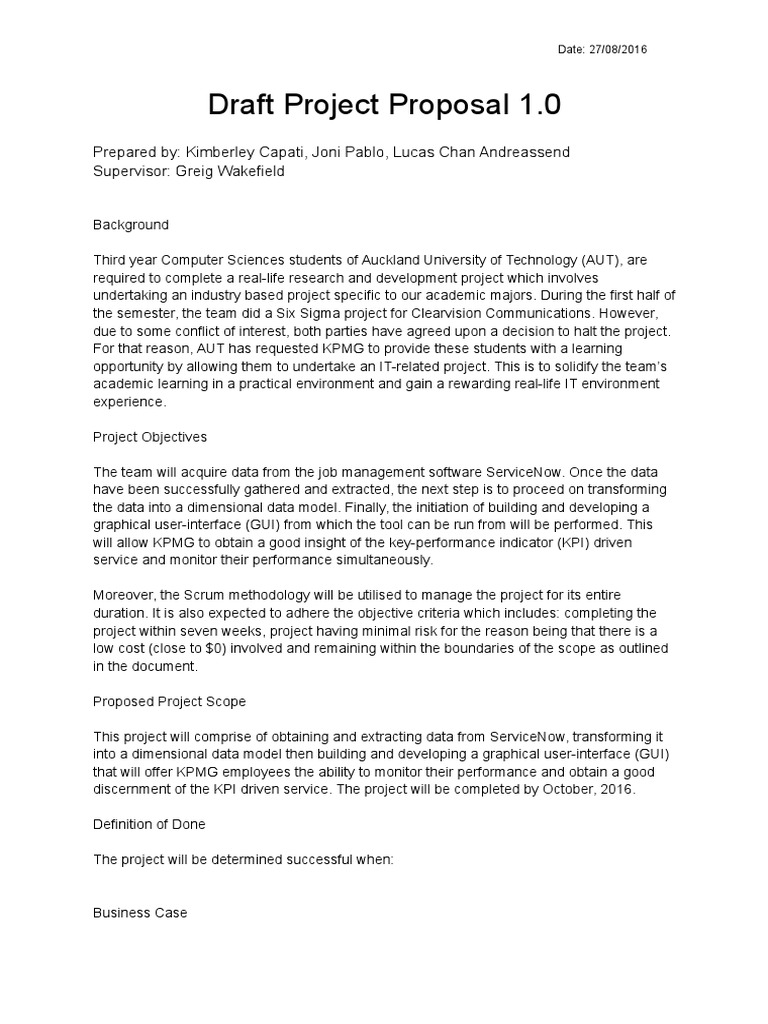 Date: 27/08/2016

Draft Project Proposal 1.0

Prepared by: Kimberley Capati, Joni Pablo, Lucas Chan Andreassend
Supervisor: Greig Wakefield

Background

Third year Computer Sciences students of Auckland University of Technology (AUT), are required to complete a real-life research and development project which involves undertaking an industry based project specific to our academic majors. During the first half of the semester, the team did a Six Sigma project for Clearvision Communications. However, due to some conflict of interest, both parties have agreed upon a decision to halt the project. For that reason, AUT has requested KPMG to provide these students with a learning opportunity by allowing them to undertake an IT-related project. This is to solidify the team's academic learning in a practical environment and gain a rewarding real-life IT environment experience.

Project Objectives

The team will acquire data from the job management software ServiceNow. Once the data have been successfully gathered and extracted, the next step is to proceed on transforming the data into a dimensional data model. Finally, the initiation of building and developing a graphical user-interface (GUI) from which the tool can be run from will be performed. This will allow KPMG to obtain a good insight of the key-performance indicator (KPI) driven service and monitor their performance simultaneously.

Moreover, the Scrum methodology will be utilised to manage the project for its entire duration. It is also expected to adhere the objective criteria which includes: completing the project within seven weeks, project having minimal risk for the reason being that there is a low cost (close to $0) involved and remaining within the boundaries of the scope as outlined in the document.

Proposed Project Scope

This project will comprise of obtaining and extracting data from ServiceNow, transforming it into a dimensional data model then building and developing a graphical user-interface (GUI) that will offer KPMG employees the ability to monitor their performance and obtain a good discernment of the KPI driven service. The project will be completed by October, 2016.

Definition of Done

The project will be determined successful when:

Business Case